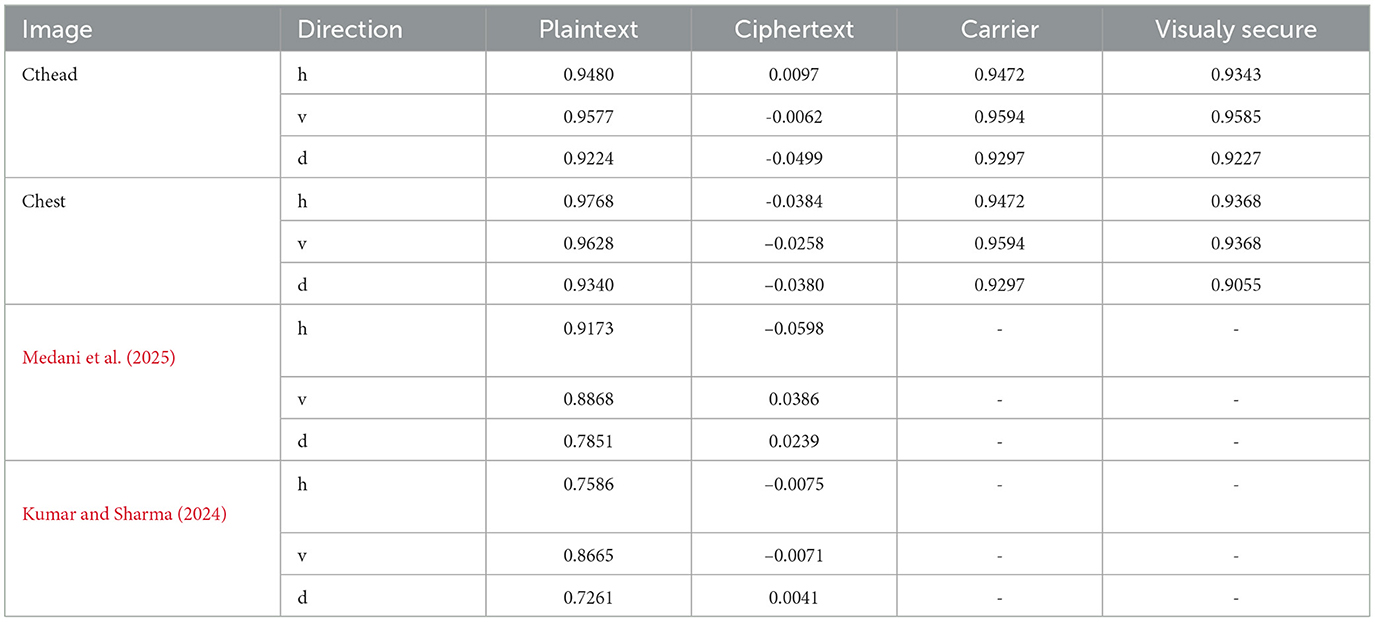 | Image | Direction | Plaintext | Ciphertext | Carrier | Visualy secure |
|---|---|---|---|---|---|
| Cthead | h | 0.9480 | 0.0097 | 0.9472 | 0.9343 |
| | v | 0.9577 | -0.0062 | 0.9594 | 0.9585 |
| | d | 0.9224 | -0.0499 | 0.9297 | 0.9227 |
| Chest | h | 0.9768 | -0.0384 | 0.9472 | 0.9368 |
| | v | 0.9628 | –0.0258 | 0.9594 | 0.9368 |
| | d | 0.9340 | –0.0380 | 0.9297 | 0.9055 |
| Medani et al. (2025) | h | 0.9173 | –0.0598 | - | - |
| | v | 0.8868 | 0.0386 | - | - |
| | d | 0.7851 | 0.0239 | - | - |
| Kumar and Sharma (2024) | h | 0.7586 | –0.0075 | - | - |
| | v | 0.8665 | –0.0071 | - | - |
| | d | 0.7261 | 0.0041 | - | - |